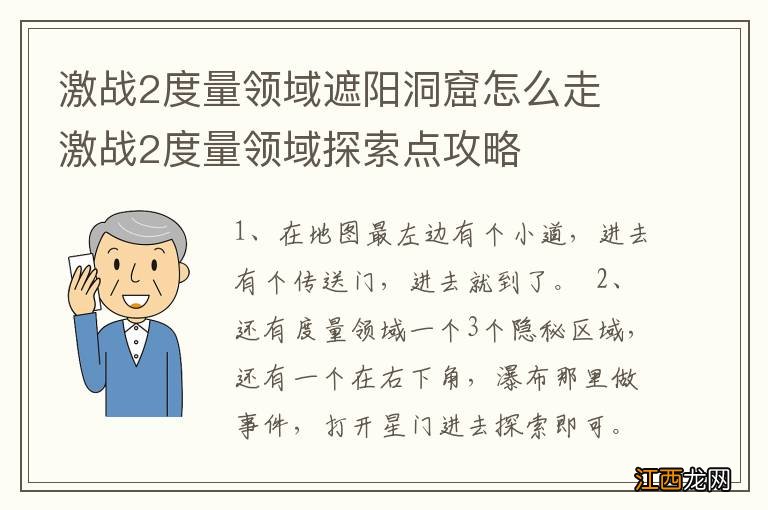 激战2度量领域遮阳洞窟怎么走
激战2度量领域探索点攻略

1、在地图最左边有个小道，进去有个传送门，进去就到了。 2、还有度量领域一个3个隐秘区域，还有一个在右下角，瀑布那里做事件，打开星门进去探索即可。

江西龙网